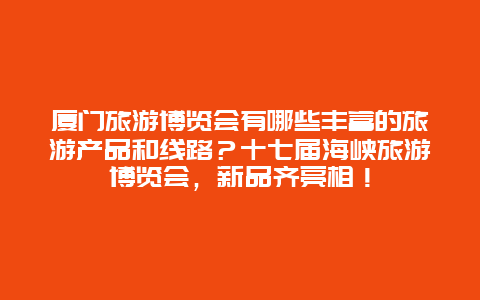 厦门旅游博览会有哪些丰富的旅游产品和线路？十七届海峡旅游博览会，新品齐亮相！